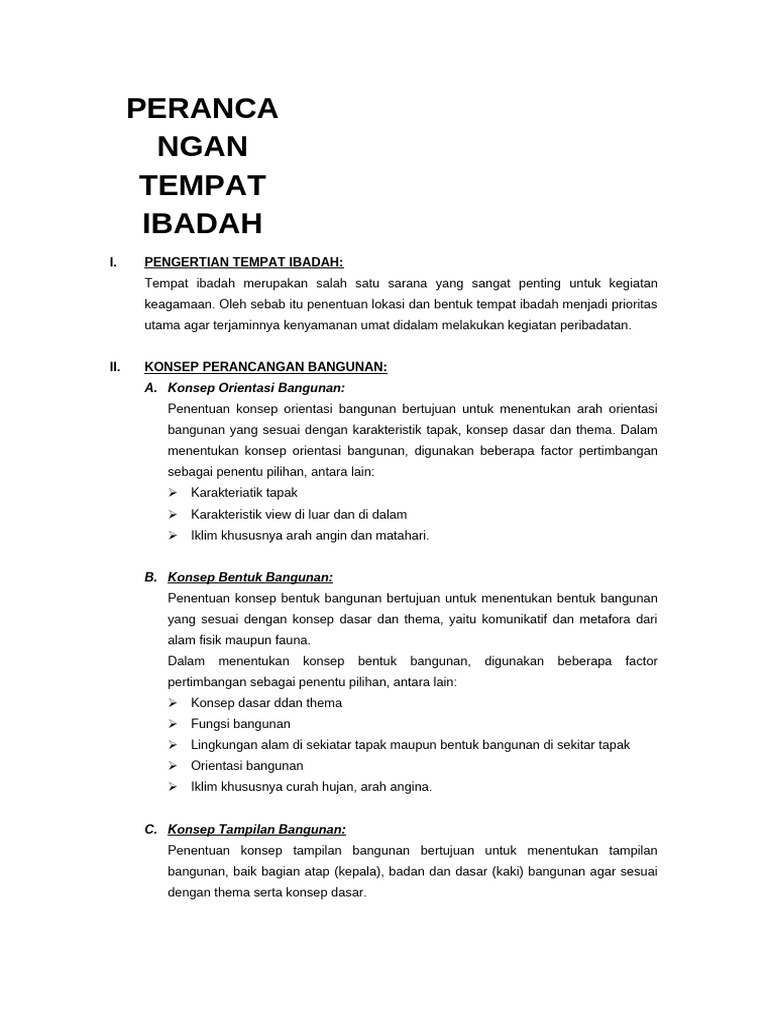 PERANCA
NGAN
TEMPAT
IBADAH

I. PENGERTIAN TEMPAT IBADAH:
Tempat ibadah merupakan salah satu sarana yang sangat penting untuk kegiatan keagamaan. Oleh sebab itu penentuan lokasi dan bentuk tempat ibadah menjadi prioritas utama agar terjaminnya kenyamanan umat didalam melakukan kegiatan peribadatan.

II. KONSEP PERANCANGAN BANGUNAN:
A. Konsep Orientasi Bangunan:
Penentuan konsep orientasi bangunan bertujuan untuk menentukan arah orientasi bangunan yang sesuai dengan karakteristik tapak, konsep dasar dan thema. Dalam menentukan konsep orientasi bangunan, digunakan beberapa factor pertimbangan sebagai penentu pilihan, antara lain:
➢ Karakteriatik tapak
➢ Karakteristik view di luar dan di dalam
➢ Iklim khususnya arah angin dan matahari.

B. Konsep Bentuk Bangunan:
Penentuan konsep bentuk bangunan bertujuan untuk menentukan bentuk bangunan yang sesuai dengan konsep dasar dan thema, yaitu komunikatif dan metafora dari alam fisik maupun fauna.
Dalam menentukan konsep bentuk bangunan, digunakan beberapa factor pertimbangan sebagai penentu pilihan, antara lain:
➢ Konsep dasar ddan thema
➢ Fungsi bangunan
➢ Lingkungan alam di sekiatar tapak maupun bentuk bangunan di sekitar tapak
➢ Orientasi bangunan
➢ Iklim khususnya curah hujan, arah angina.

C. Konsep Tampilan Bangunan:
Penentuan konsep tampilan bangunan bertujuan untuk menentukan tampilan bangunan, baik bagian atap (kepala), badan dan dasar (kaki) bangunan agar sesuai dengan thema serta konsep dasar.